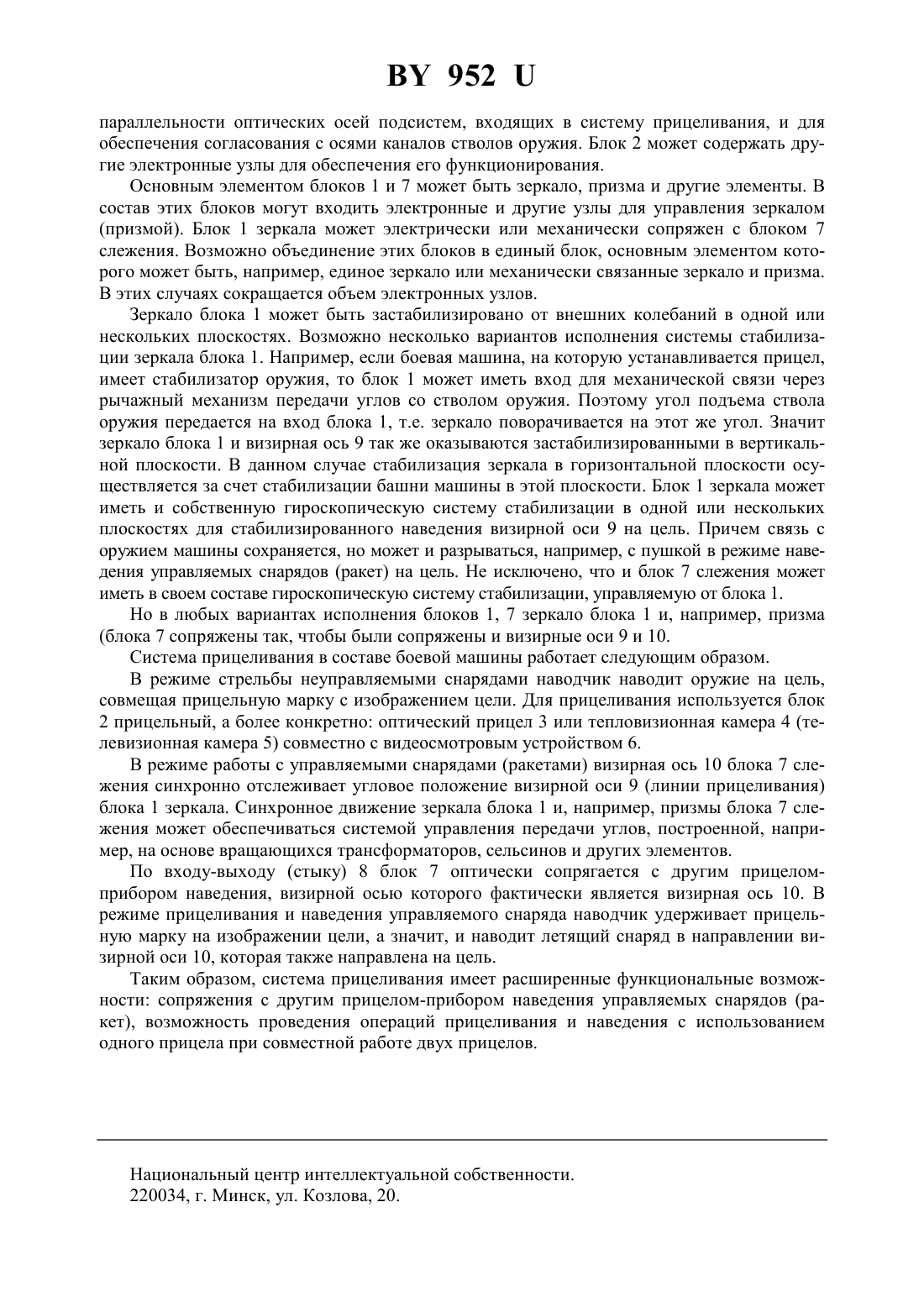 BY 952 U

параллельности оптических осей подсистем, входящих в систему прицеливания, и для обеспечения согласования с осями каналов стволов оружия. Блок 2 может содержать другие электронные узлы для обеспечения его функционирования.

Основным элементом блоков 1 и 7 может быть зеркало, призма и другие элементы. В состав этих блоков могут входить электронные и другие узлы для управления зеркалом (призмой). Блок 1 зеркала может электрически или механически сопряжен с блоком 7 слежения. Возможно объединение этих блоков в единый блок, основным элементом которого может быть, например, единое зеркало или механически связанные зеркало и призма. В этих случаях сокращается объем электронных узлов.

Зеркало блока 1 может быть застабилизировано от внешних колебаний в одной или нескольких плоскостях. Возможно несколько вариантов исполнения системы стабилизации зеркала блока 1. Например, если боевая машина, на которую устанавливается прицел, имеет стабилизатор оружия, то блок 1 может иметь вход для механической связи через рычажный механизм передачи углов со стволом оружия. Поэтому угол подъема ствола оружия передается на вход блока 1, т.е. зеркало поворачивается на этот же угол. Значит зеркало блока 1 и визирная ось 9 так же оказываются застабилизированными в вертикальной плоскости. В данном случае стабилизация зеркала в горизонтальной плоскости осуществляется за счет стабилизации башни машины в этой плоскости. Блок 1 зеркала может иметь и собственную гироскопическую систему стабилизации в одной или нескольких плоскостях для стабилизированного наведения визирной оси 9 на цель. Причем связь с оружием машины сохраняется, но может и разрываться, например, с пушкой в режиме наведения управляемых снарядов (ракет) на цель. Не исключено, что и блок 7 слежения может иметь в своем составе гироскопическую систему стабилизации, управляемую от блока 1.

Но в любых вариантах исполнения блоков 1, 7 зеркало блока 1 и, например, призма (блока 7 сопряжены так, чтобы были сопряжены и визирные оси 9 и 10.

Система прицеливания в составе боевой машины работает следующим образом.

В режиме стрельбы неуправляемыми снарядами наводчик наводит оружие на цель, совмещая прицельную марку с изображением цели. Для прицеливания используется блок 2 прицельный, а более конкретно: оптический прицел 3 или тепловизионная камера 4 (телевизионная камера 5) совместно с видеосмотровым устройством 6.

В режиме работы с управляемыми снарядами (ракетами) визирная ось 10 блока 7 слежения синхронно отслеживает угловое положение визирной оси 9 (линии прицеливания) блока 1 зеркала. Синхронное движение зеркала блока 1 и, например, призмы блока 7 слежения может обеспечиваться системой управления передачи углов, построенной, например, на основе вращающихся трансформаторов, сельсинов и других элементов.

По входу-выходу (стыку) 8 блок 7 оптически сопрягается с другим прицелом-прибором наведения, визирной осью которого фактически является визирная ось 10. В режиме прицеливания и наведения управляемого снаряда наводчик удерживает прицельную марку на изображении цели, а значит, и наводит летящий снаряд в направлении визирной оси 10, которая также направлена на цель.

Таким образом, система прицеливания имеет расширенные функциональные возможности: сопряжения с другим прицелом-прибором наведения управляемых снарядов (ракет), возможность проведения операций прицеливания и наведения с использованием одного прицела при совместной работе двух прицелов.

Национальный центр интеллектуальной собственности.
220034, г. Минск, ул. Козлова, 20.